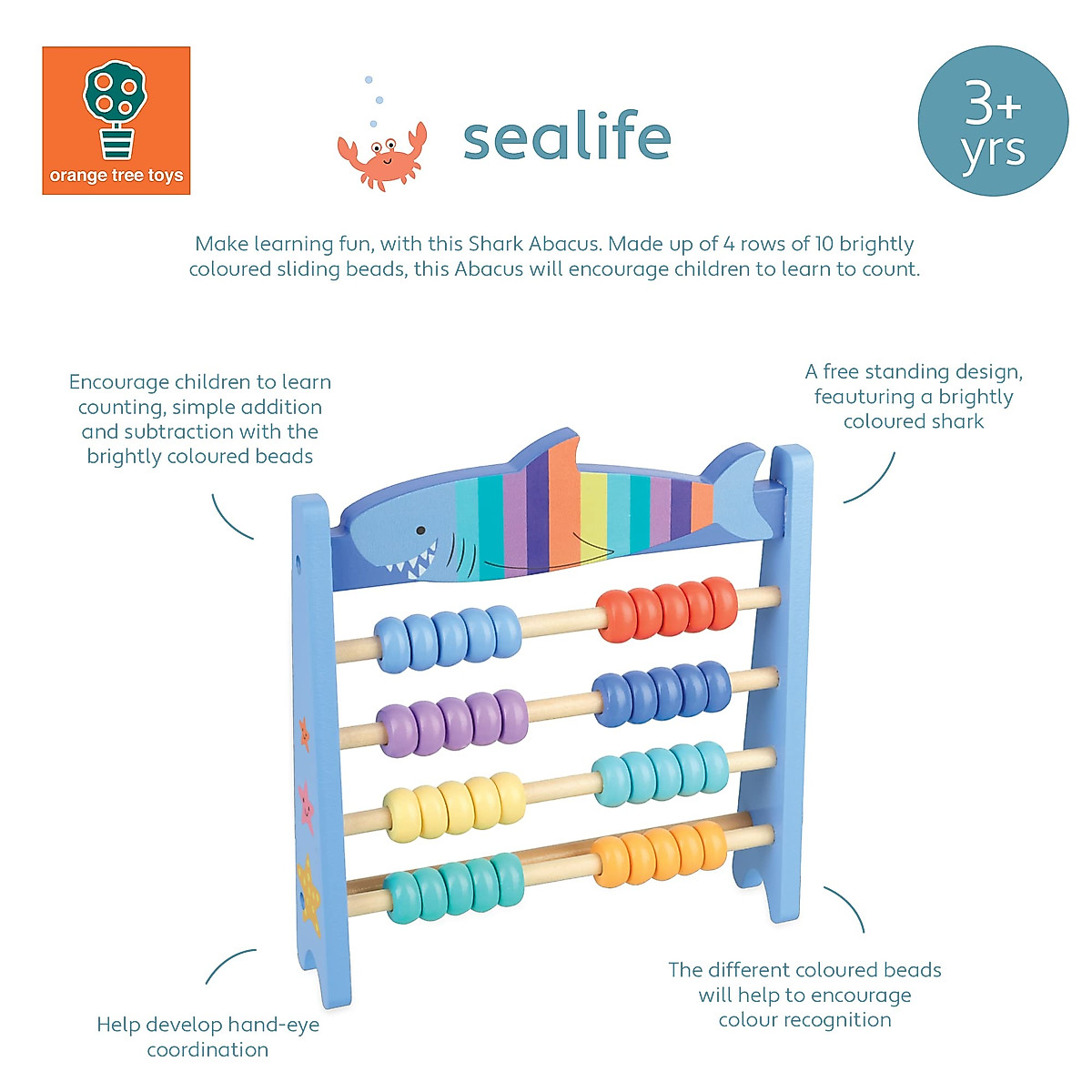 orange tree toys

sealife

3+ yrs

Make learning fun, with this Shark Abacus. Made up of 4 rows of 10 brightly coloured sliding beads, this Abacus will encourage children to learn to count.

Encourage children to learn counting, simple addition and subtraction with the brightly coloured beads

A free standing design, feauturing a brightly coloured shark

Help develop hand-eye coordination

The different coloured beads will help to encourage colour recognition